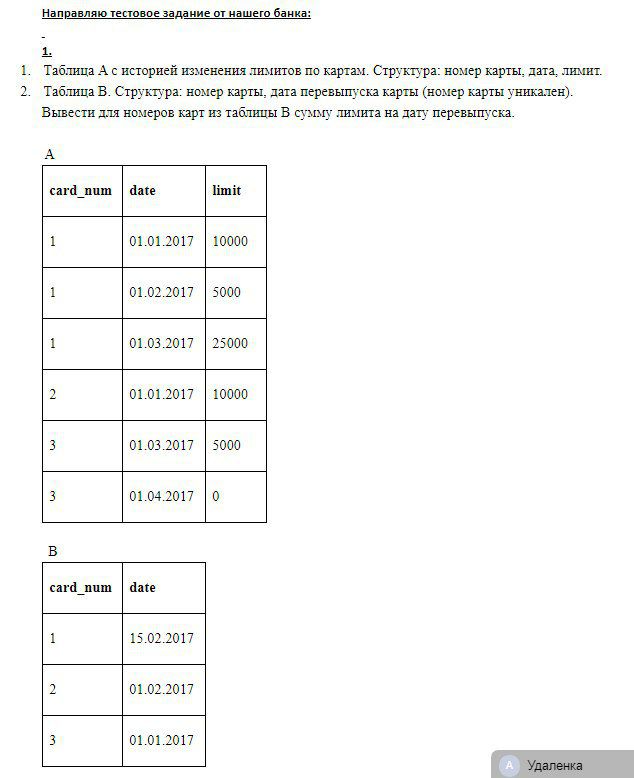 Направляю тестовое задание от нашего банка:

1.

1. Таблица А с историей изменения лимитов по картам. Структура: номер карты, дата, лимит.
2. Таблица В. Структура: номер карты, дата перевыпуска карты (номер карты уникален).

Вывести для номеров карт из таблицы В сумму лимита на дату перевыпуска.

A

| card_num | date | limit |
|---|---|---|
| 1 | 01.01.2017 | 10000 |
| 1 | 01.02.2017 | 5000 |
| 1 | 01.03.2017 | 25000 |
| 2 | 01.01.2017 | 10000 |
| 3 | 01.03.2017 | 5000 |
| 3 | 01.04.2017 | 0 |

B

| card_num | date |
|---|---|
| 1 | 15.02.2017 |
| 2 | 01.02.2017 |
| 3 | 01.01.2017 |

A Удаленка